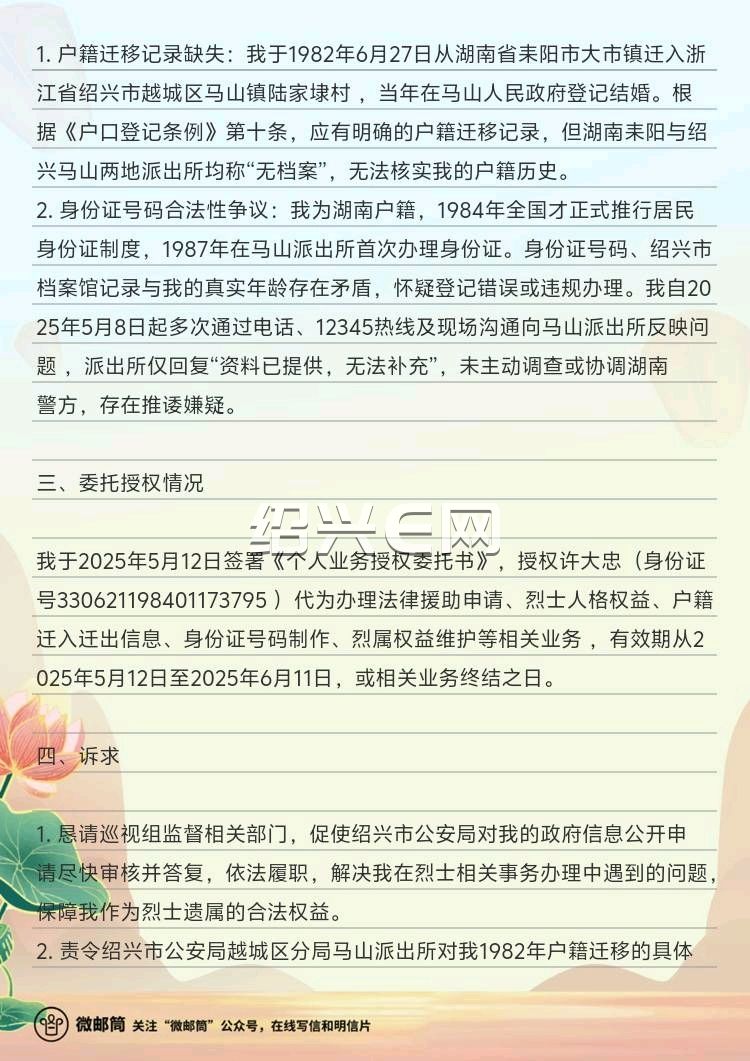 1. 户籍迁移记录缺失：我于1982年6月27日从湖南省耒阳市大市镇迁入浙江省绍兴市越城区马山镇陆家埭村，当年在马山人民政府登记结婚。根据《户口登记条例》第十条，应有明确的户籍迁移记录，但湖南耒阳与绍兴马山两地派出所均称“无档案”，无法核实我的户籍历史。
2. 身份证号码合法性争议：我为湖南户籍，1984年全国才正式推行居民身份证制度，1987年在马山派出所首次办理身份证。身份证号码、绍兴市档案馆记录与我的真实年龄存在矛盾，怀疑登记错误或违规办理。我自2025年5月8日起多次通过电话、12345热线及现场沟通向马山派出所反映问题，派出所仅回复“资料已提供，无法补充”，未主动调查或协调湖南警方，存在推诿嫌疑。

三、委托授权情况

绍兴E网

我于2025年5月12日签署《个人业务授权委托书》，授权许大忠（身份证号330621198401173795）代为办理法律援助申请、烈士人格权益、户籍迁入迁出信息、身份证号码制作、烈属权益维护等相关业务，有效期从2025年5月12日至2025年6月11日，或相关业务终结之日。

四、诉求

1. 恳请巡视组监督相关部门，促使绍兴市公安局对我的政府信息公开申请尽快审核并答复，依法履职，解决我在烈士相关事务办理中遇到的问题，保障我作为烈士遗属的合法权益。
2. 责令绍兴市公安局越城区分局马山派出所对我1982年户籍迁移的具体

微邮简 关注“微邮简”公众号，在线写信和明信片